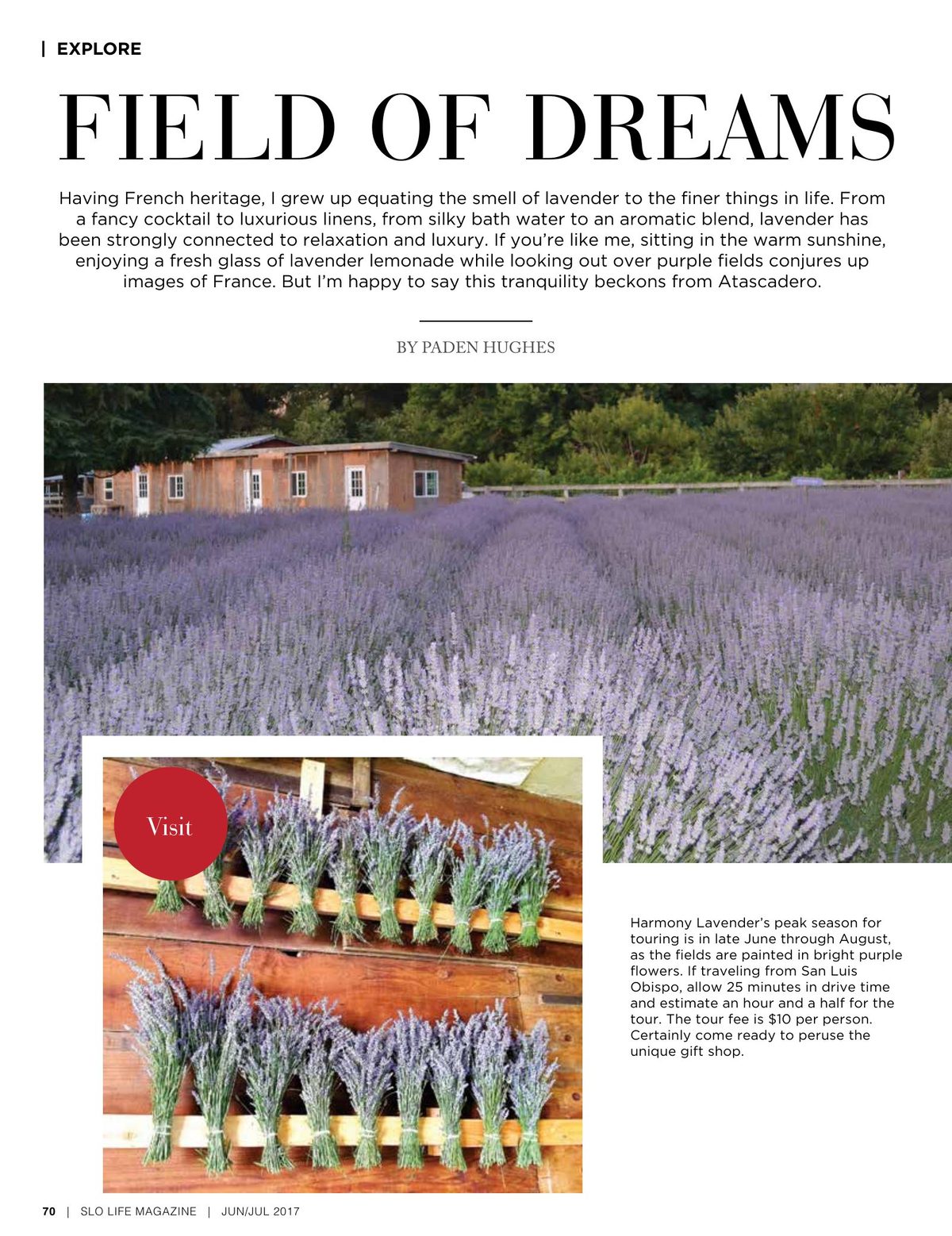 | EXPLORE

FIELD OF DREAMS

Having French heritage, I grew up equating the smell of lavender to the finer things in life. From a fancy cocktail to luxurious linens, from silky bath water to an aromatic blend, lavender has been strongly connected to relaxation and luxury. If you're like me, sitting in the warm sunshine, enjoying a fresh glass of lavender lemonade while looking out over purple fields conjures up images of France. But I'm happy to say this tranquility beckons from Atascadero.

BY PADEN HUGHES

Visit

Harmony Lavender's peak season for touring is in late June through August, as the fields are painted in bright purple flowers. If traveling from San Luis Obispo, allow 25 minutes in drive time and estimate an hour and a half for the tour. The tour fee is $10 per person. Certainly come ready to peruse the unique gift shop.

70 | SLO LIFE MAGAZINE | JUN/JUL 2017